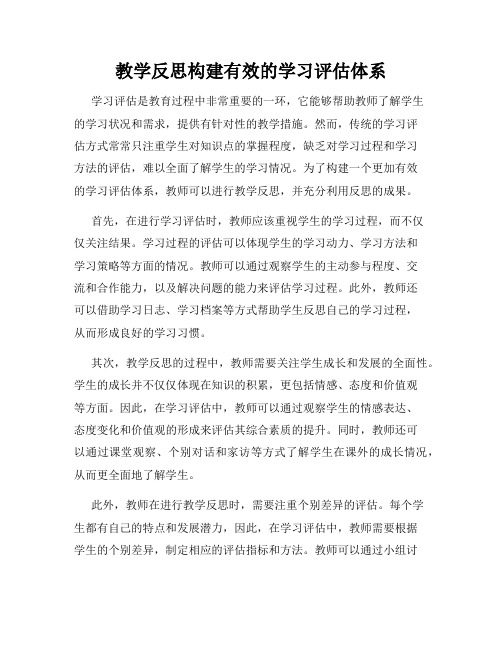 教学反思构建有效的学习评估体系

学习评估是教育过程中非常重要的一环，它能够帮助教师了解学生的学习状况和需求，提供有针对性的教学措施。然而，传统的学习评估方式常常只注重学生对知识点的掌握程度，缺乏对学习过程和学习方法的评估，难以全面了解学生的学习情况。为了构建一个更加有效的学习评估体系，教师可以进行教学反思，并充分利用反思的成果。

首先，在进行学习评估时，教师应该重视学生的学习过程，而不仅仅关注结果。学习过程的评估可以体现学生的学习动力、学习方法和学习策略等方面的情况。教师可以通过观察学生的主动参与程度、交流和合作能力，以及解决问题的能力来评估学习过程。此外，教师还可以借助学习日志、学习档案等方式帮助学生反思自己的学习过程，从而形成良好的学习习惯。

其次，教学反思的过程中，教师需要关注学生成长和发展的全面性。学生的成长并不仅仅体现在知识的积累，更包括情感、态度和价值观等方面。因此，在学习评估中，教师可以通过观察学生的情感表达、态度变化和价值观的形成来评估其综合素质的提升。同时，教师还可以通过课堂观察、个别对话和家访等方式了解学生在课外的成长情况，从而更全面地了解学生。

此外，教师在进行教学反思时，需要注重个别差异的评估。每个学生都有自己的特点和发展潜力，因此，在学习评估中，教师需要根据学生的个别差异，制定相应的评估指标和方法。教师可以通过小组讨